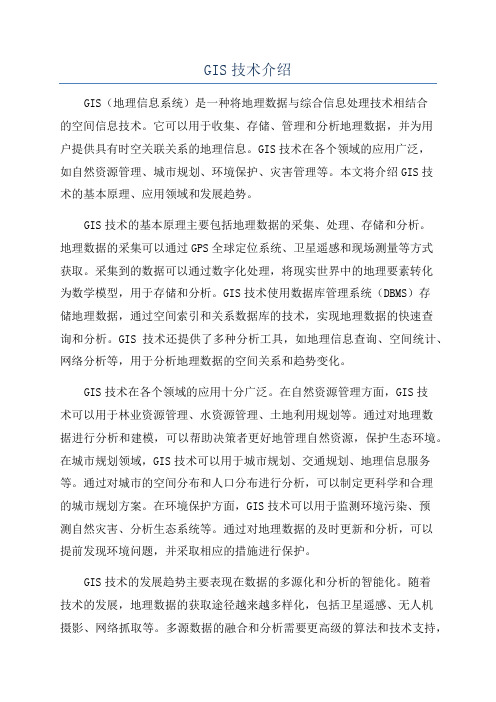 GIS 技术介绍

GIS（地理信息系统）是一种将地理数据与综合信息处理技术相结合的空间信息技术。它可以用于收集、存储、管理和分析地理数据，并为用户提供具有时空关联关系的地理信息。GIS 技术在各个领域的应用广泛，如自然资源管理、城市规划、环境保护、灾害管理等。本文将介绍 GIS 技术的基本原理、应用领域和发展趋势。

GIS 技术的基本原理主要包括地理数据的采集、处理、存储和分析。地理数据的采集可以通过 GPS 全球定位系统、卫星遥感和现场测量等方式获取。采集到的数据可以通过数字化处理，将现实世界中的地理要素转化为数学模型，用于存储和分析。GIS 技术使用数据库管理系统（DBMS）存储地理数据，通过空间索引和关系数据库的技术，实现地理数据的快速查询和分析。GIS 技术还提供了多种分析工具，如地理信息查询、空间统计、网络分析等，用于分析地理数据的空间关系和趋势变化。

GIS 技术在各个领域的应用十分广泛。在自然资源管理方面，GIS 技术可以用于林业资源管理、水资源管理、土地利用规划等。通过对地理数据进行分析和建模，可以帮助决策者更好地管理自然资源，保护生态环境。在城市规划领域，GIS 技术可以用于城市规划、交通规划、地理信息服务等。通过对城市的空间分布和人口分布进行分析，可以制定更科学和合理的城市规划方案。在环境保护方面，GIS 技术可以用于监测环境污染、预测自然灾害、分析生态系统等。通过对地理数据的及时更新和分析，可以提前发现环境问题，并采取相应的措施进行保护。

GIS 技术的发展趋势主要表现在数据的多源化和分析的智能化。随着技术的发展，地理数据的获取途径越来越多样化，包括卫星遥感、无人机摄影、网络抓取等。多源数据的融合和分析需要更高级的算法和技术支持，